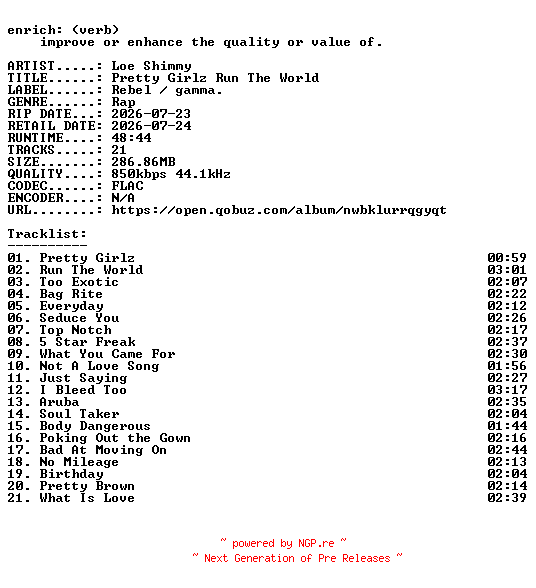 enrich: (verb)
improve or enhance the quality or value of.

ARTIST.....: Loe Shimmy
TITLE......: Pretty Girlz Run The World
LABEL......: Rebel / gamma.
GENRE......: Rap
RIP DATE...: 2026-07-23
RETAIL DATE: 2026-07-24
RUNTIME....: 48:44
TRACKS.....: 21
SIZE.......: 286.86MB
QUALITY....: 850kbps 44.1kHz
CODEC......: FLAC
ENCODER....: N/A
URL........: https://open.qobuz.com/album/nwbklurrqgyqt

Tracklist:
----------

| | |
|---|---|
| 01. Pretty Girlz | 00:59 |
| 02. Run The World | 03:01 |
| 03. Too Exotic | 02:07 |
| 04. Bag Rite | 02:22 |
| 05. Everyday | 02:12 |
| 06. Seduce You | 02:26 |
| 07. Top Notch | 02:17 |
| 08. 5 Star Freak | 02:37 |
| 09. What You Came For | 02:30 |
| 10. Not A Love Song | 01:56 |
| 11. Just Saying | 02:27 |
| 12. I Bleed Too | 03:17 |
| 13. Aruba | 02:35 |
| 14. Soul Taker | 02:04 |
| 15. Body Dangerous | 01:44 |
| 16. Poking Out the Gown | 02:16 |
| 17. Bad At Moving On | 02:44 |
| 18. No Mileage | 02:13 |
| 19. Birthday | 02:04 |
| 20. Pretty Brown | 02:14 |
| 21. What Is Love | 02:39 |

~ powered by NGP.re ~
~ Next Generation of Pre Releases ~